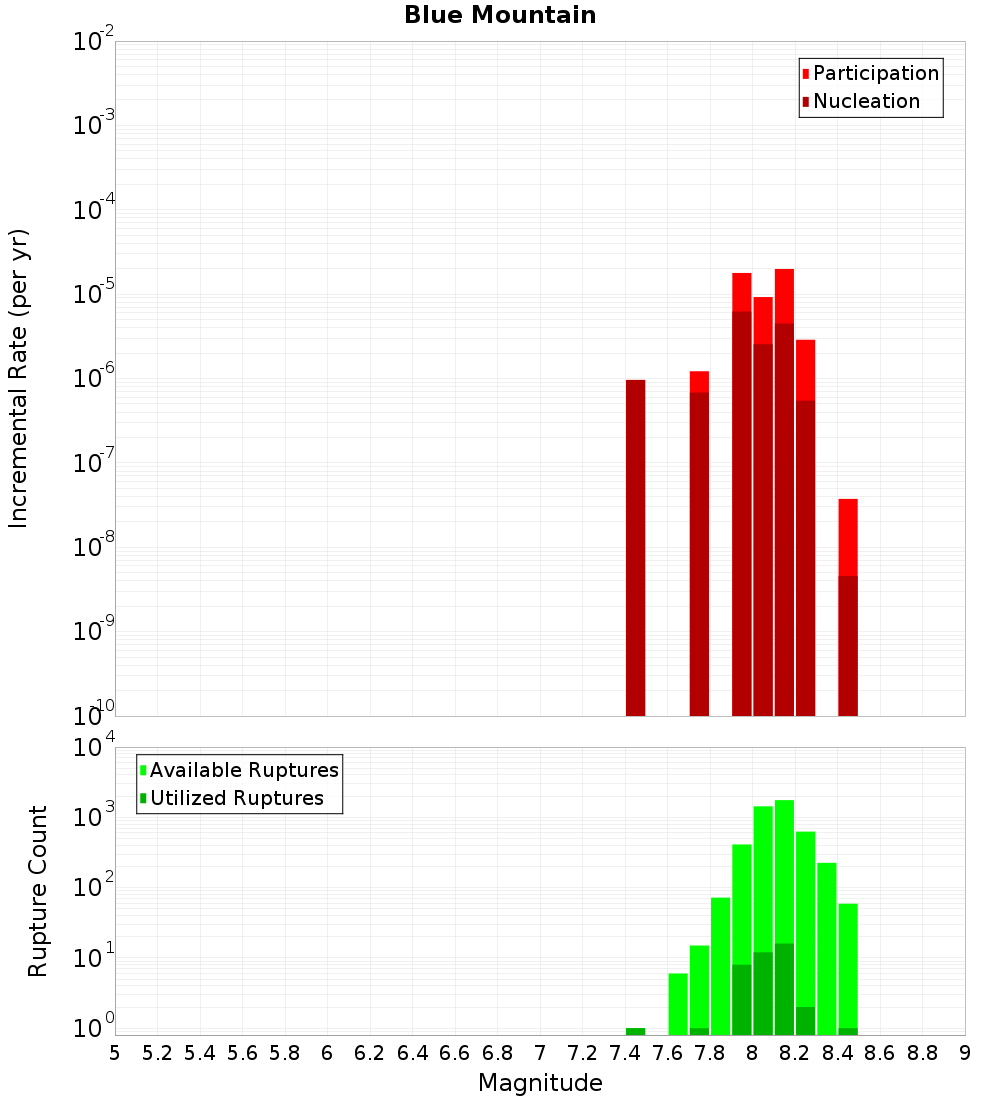 Blue Mountain

Participation
Nucleation

Incremental Rate (per yr)

$10^{-2}$
$10^{-3}$
$10^{-4}$
$10^{-5}$
$10^{-6}$
$10^{-7}$
$10^{-8}$
$10^{-9}$
$10^{-10}$

Available Ruptures
Utilized Ruptures

Rupture Count

$10^{4}$
$10^{3}$
$10^{2}$
$10^{1}$
$10^{0}$

5 5.2 5.4 5.6 5.8 6 6.2 6.4 6.6 6.8 7 7.2 7.4 7.6 7.8 8 8.2 8.4 8.6 8.8 9

Magnitude